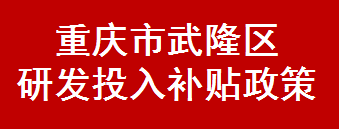 重庆市武隆区
研发投入补贴政策